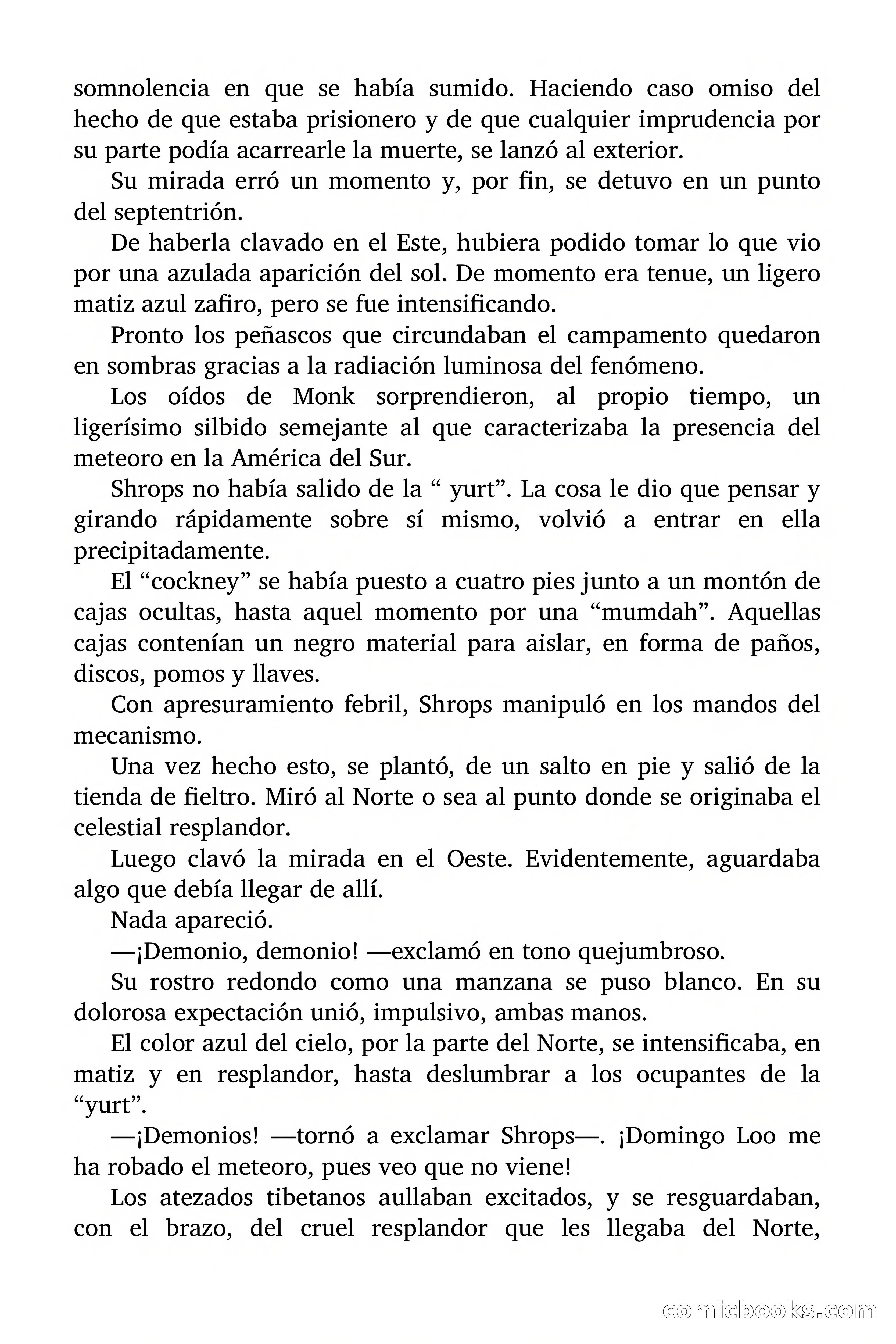 somnolencia en que se había sumido. Haciendo caso omiso del hecho de que estaba prisionero y de que cualquier imprudencia por su parte podía acarrearle la muerte, se lanzó al exterior.

Su mirada erró un momento y, por fin, se detuvo en un punto del septentrión.

De haberla clavado en el Este, hubiera podido tomar lo que vio por una azulada aparición del sol. De momento era tenue, un ligero matiz azul zafiro, pero se fue intensificando.

Pronto los peñascos que circundaban el campamento quedaron en sombras gracias a la radiación luminosa del fenómeno.

Los oídos de Monk sorprendieron, al propio tiempo, un ligerísimo silbido semejante al que caracterizaba la presencia del meteoro en la América del Sur.

Shrops no había salido de la “ yurt”. La cosa le dio que pensar y girando rápidamente sobre sí mismo, volvió a entrar en ella precipitadamente.

El “cockney” se había puesto a cuatro pies junto a un montón de cajas ocultas, hasta aquel momento por una “mumdah”. Aquellas cajas contenían un negro material para aislar, en forma de paños, discos, pomos y llaves.

Con apresuramiento febril, Shrops manipuló en los mandos del mecanismo.

Una vez hecho esto, se plantó, de un salto en pie y salió de la tienda de fieltro. Miró al Norte o sea al punto donde se originaba el celestial resplandor.

Luego clavó la mirada en el Oeste. Evidentemente, aguardaba algo que debía llegar de allí.

Nada apareció.

—¡Demonio, demonio! —exclamó en tono quejumbroso.

Su rostro redondo como una manzana se puso blanco. En su dolorosa expectación unió, impulsivo, ambas manos.

El color azul del cielo, por la parte del Norte, se intensificaba, en matiz y en resplandor, hasta deslumbrar a los ocupantes de la “yurt”.

—¡Demonios! —tornó a exclamar Shrops—. ¡Domingo Loo me ha robado el meteoro, pues veo que no viene!

Los atezados tibetanos aullaban excitados, y se resguardaban, con el brazo, del cruel resplandor que les llegaba del Norte,

comicbooks.com